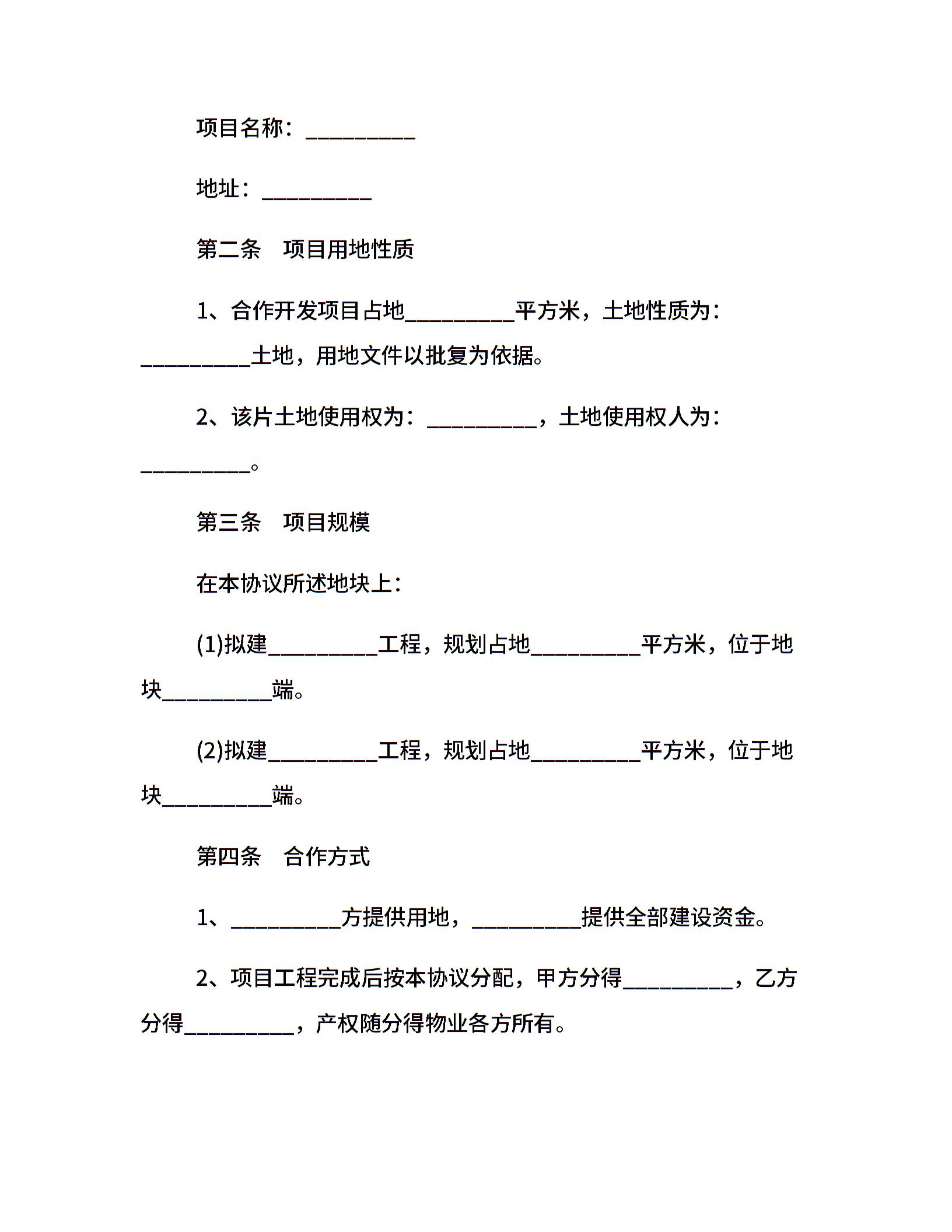 项目名称：__________

地址：__________

第二条　项目用地性质

1、合作开发项目占地__________平方米，土地性质为：__________土地，用地文件以批复为依据。

2、该片土地使用权为：__________，土地使用权人为：__________。

第三条　项目规模

在本协议所述地块上：

(1)拟建__________工程，规划占地__________平方米，位于地块__________端。

(2)拟建__________工程，规划占地__________平方米，位于地块__________端。

第四条　合作方式

1、__________方提供用地，__________提供全部建设资金。

2、项目工程完成后按本协议分配，甲方分得__________，乙方分得__________，产权随分得物业各方所有。